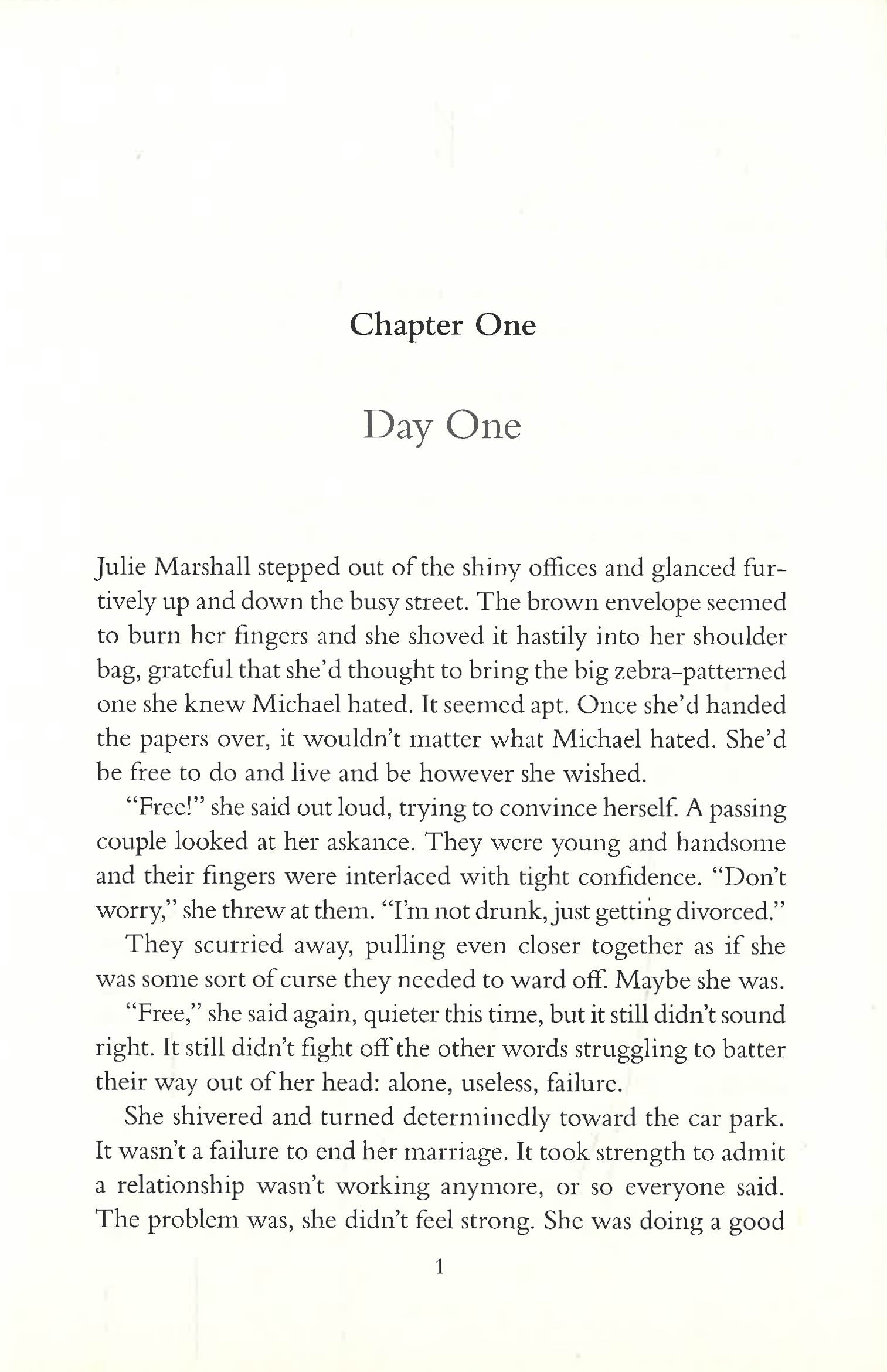 Chapter One

Day One

Julie Marshall stepped out of the shiny offices and glanced furtively up and down the busy street. The brown envelope seemed to burn her fingers and she shoved it hastily into her shoulder bag, grateful that she'd thought to bring the big zebra-patterned one she knew Michael hated. It seemed apt. Once she'd handed the papers over, it wouldn't matter what Michael hated. She'd be free to do and live and be however she wished.

"Free!" she said out loud, trying to convince herself. A passing couple looked at her askance. They were young and handsome and their fingers were interlaced with tight confidence. "Don't worry," she threw at them. "I'm not drunk, just getting divorced."

They scurried away, pulling even closer together as if she was some sort of curse they needed to ward off. Maybe she was.

"Free," she said again, quieter this time, but it still didn't sound right. It still didn't fight off the other words struggling to batter their way out of her head: alone, useless, failure.

She shivered and turned determinedly toward the car park. It wasn't a failure to end her marriage. It took strength to admit a relationship wasn't working anymore, or so everyone said. The problem was, she didn't feel strong. She was doing a good

1